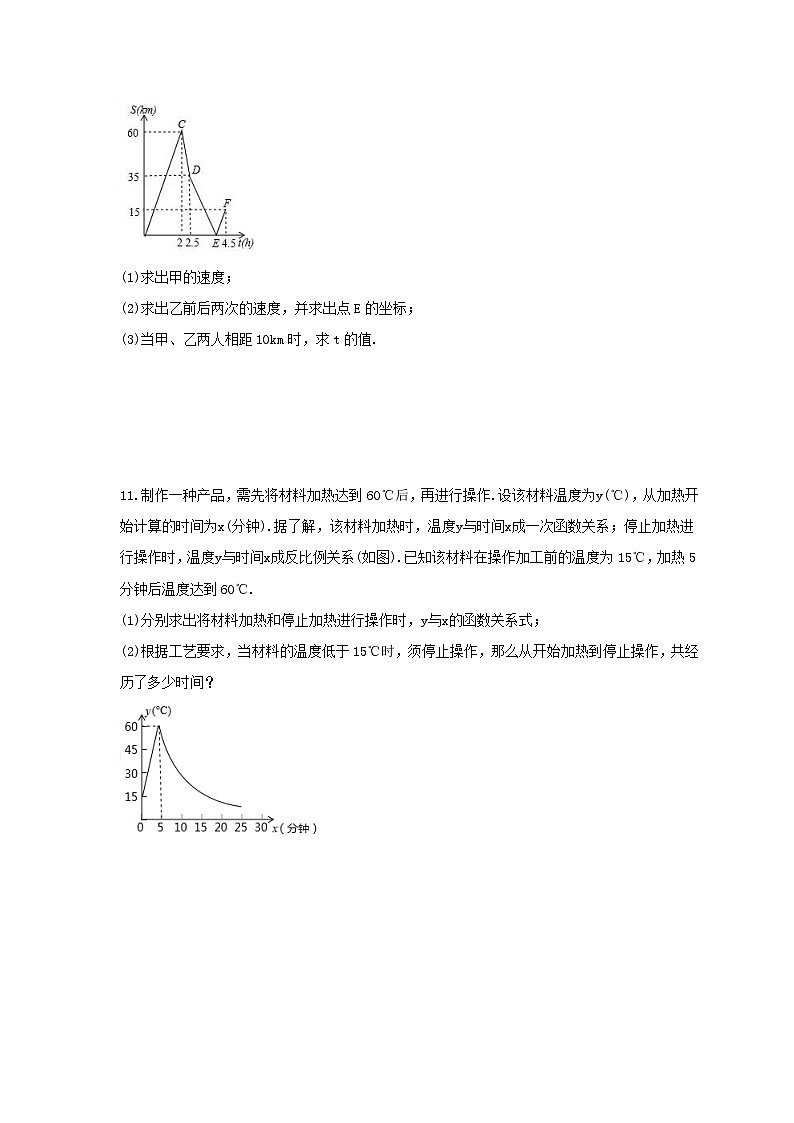 S(km)
60
35
15
C
D
F
2 2.5
E 4.5 t(h)

(1)求出甲的速度；

(2)求出乙前后两次的速度，并求出点 E 的坐标；

(3)当甲、乙两人相距 10km 时，求 t 的值.

11.制作一种产品，需先将材料加热达到 60℃后，再进行操作.设该材料温度为y(℃)，从加热开始计算的时间为x(分钟).据了解，该材料加热时，温度y与时间x成一次函数关系；停止加热进行操作时，温度y与时间x成反比例关系(如图).已知该材料在操作加工前的温度为 15℃，加热 5 分钟后温度达到 60℃.

(1)分别求出将材料加热和停止加热进行操作时，y与x的函数关系式；

(2)根据工艺要求，当材料的温度低于 15℃时，须停止操作，那么从开始加热到停止操作，共经历了多少时间？

y(℃)
60
45
30
15
0 5 10 15 20 25 30 x(分钟)